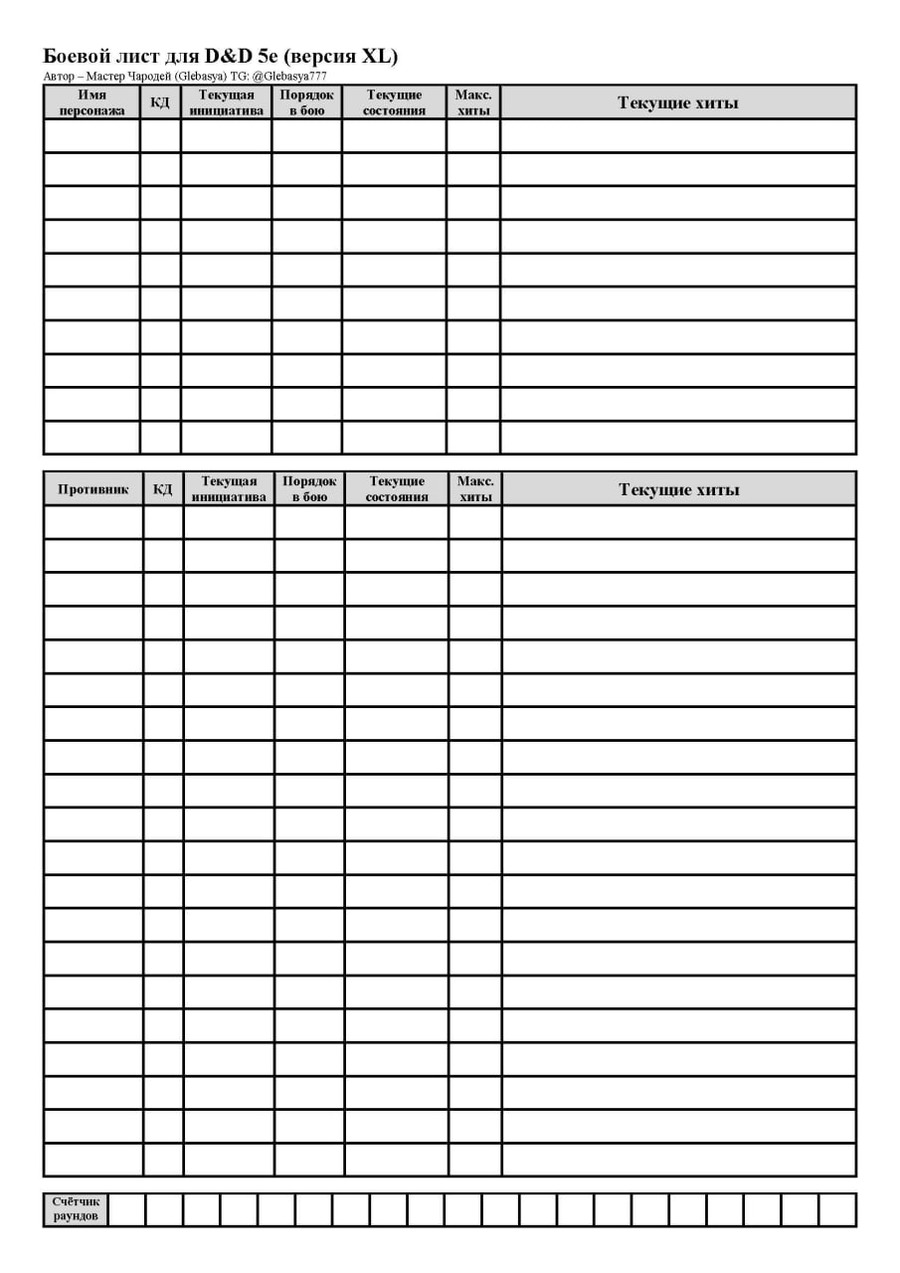 Боевой лист для D&D 5e (версия XL)
Автор – Мастер Чародей (Glebasya) TG: @Glebasya777

| Имя персонажа | КД | Текущая инициатива | Порядок в бою | Текущие состояния | Макс. хиты | Текущие хиты |
|---|---|---|---|---|---|---|
| | | | | | | |
| | | | | | | |
| | | | | | | |
| | | | | | | |
| | | | | | | |
| | | | | | | |
| | | | | | | |
| | | | | | | |
| | | | | | | |
| | | | | | | |

| Противник | КД | Текущая инициатива | Порядок в бою | Текущие состояния | Макс. хиты | Текущие хиты |
|---|---|---|---|---|---|---|
| | | | | | | |
| | | | | | | |
| | | | | | | |
| | | | | | | |
| | | | | | | |
| | | | | | | |
| | | | | | | |
| | | | | | | |
| | | | | | | |
| | | | | | | |
| | | | | | | |
| | | | | | | |
| | | | | | | |
| | | | | | | |
| | | | | | | |
| | | | | | | |
| | | | | | | |
| | | | | | | |
| | | | | | | |
| | | | | | | |

Счётчик раундов